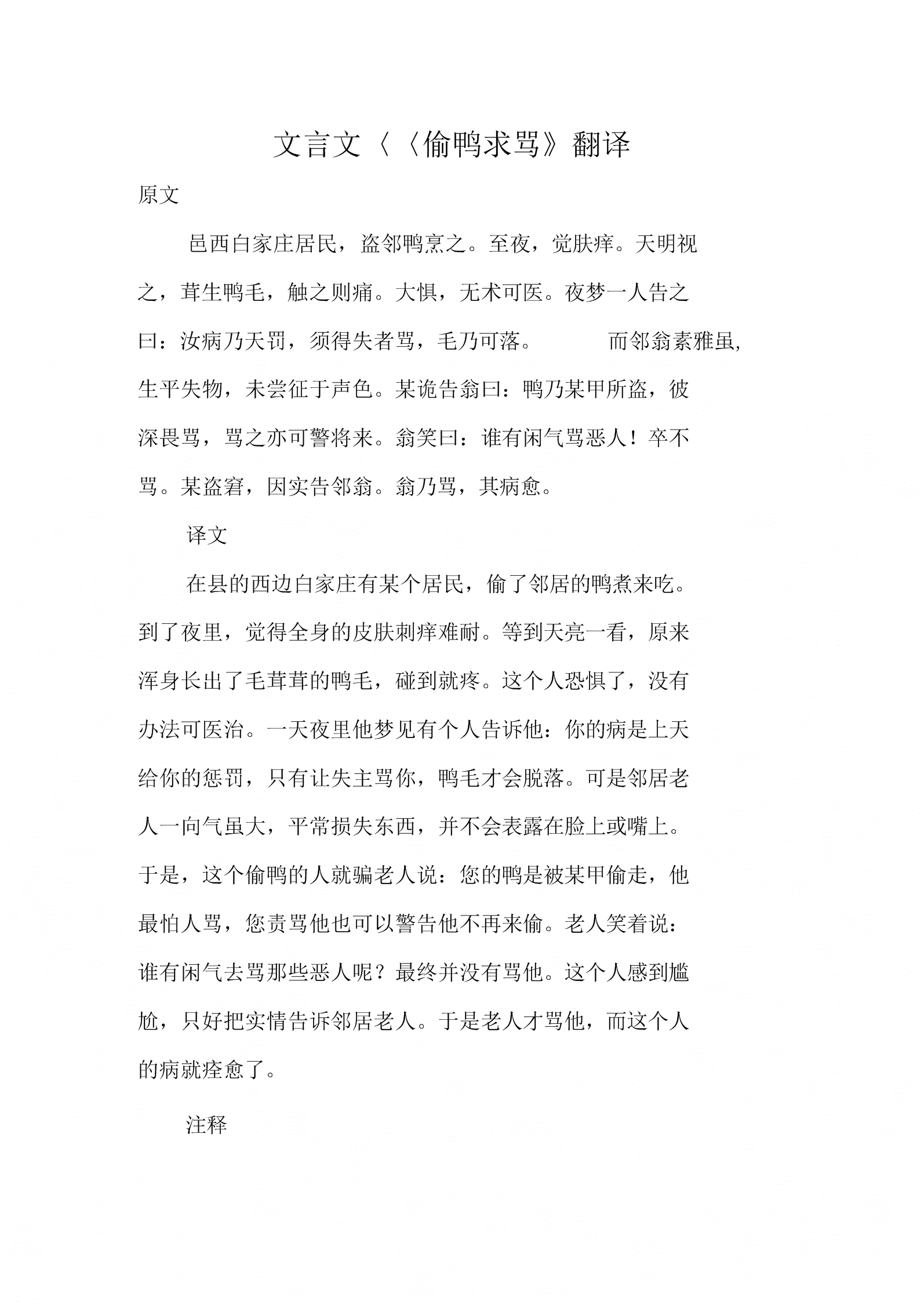 文言文〈〈偷鸭求骂》翻译

原文

邑西白家庄居民，盗邻鸭烹之。至夜，觉肤痒。天明视之，茸生鸭毛，触之则痛。大惧，无术可医。夜梦一人告之曰：汝病乃天罚，须得失者骂，毛乃可落。　　而邻翁素雅虽，生平失物，未尝征于声色。某诡告翁曰：鸭乃某甲所盗，彼深畏骂，骂之亦可警将来。翁笑曰：谁有闲气骂恶人！卒不骂。某盗窘，因实告邻翁。翁乃骂，其病愈。

译文

在县的西边白家庄有某个居民，偷了邻居的鸭煮来吃。到了夜里，觉得全身的皮肤刺痒难耐。等到天亮一看，原来浑身长出了毛茸茸的鸭毛，碰到就疼。这个人恐惧了，没有办法可医治。一天夜里他梦见有个人告诉他：你的病是上天给你的惩罚，只有让失主骂你，鸭毛才会脱落。可是邻居老人一向气虽大，平常损失东西，并不会表露在脸上或嘴上。于是，这个偷鸭的人就骗老人说：您的鸭是被某甲偷走，他最怕人骂，您责骂他也可以警告他不再来偷。老人笑着说：谁有闲气去骂那些恶人呢？最终并没有骂他。这个人感到尴尬，只好把实情告诉邻居老人。于是老人才骂他，而这个人的病就痊愈了。

注释